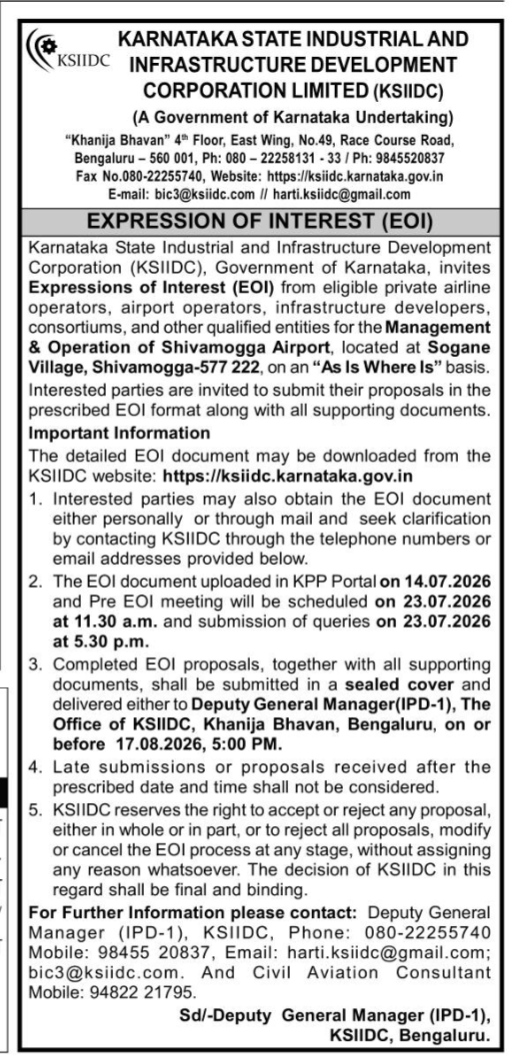 KSIIDC

KARNATAKA STATE INDUSTRIAL AND INFRASTRUCTURE DEVELOPMENT CORPORATION LIMITED (KSIIDC)

(A Government of Karnataka Undertaking)

"Khanija Bhavan" 4th Floor, East Wing, No.49, Race Course Road, Bengaluru – 560 001, Ph: 080 – 22258131 - 33 / Ph: 9845520837 Fax No.080-22255740, Website: https://ksiidc.karnataka.gov.in E-mail: bic3@ksiidc.com // harti.ksiidc@gmail.com

EXPRESSION OF INTEREST (EOI)

Karnataka State Industrial and Infrastructure Development Corporation (KSIIDC), Government of Karnataka, invites Expressions of Interest (EOI) from eligible private airline operators, airport operators, infrastructure developers, consortiums, and other qualified entities for the Management & Operation of Shivamogga Airport, located at Sogane Village, Shivamogga-577 222, on an "As Is Where Is" basis. Interested parties are invited to submit their proposals in the prescribed EOI format along with all supporting documents.

Important Information

The detailed EOI document may be downloaded from the KSIIDC website: https://ksiidc.karnataka.gov.in

1. Interested parties may also obtain the EOI document either personally or through mail and seek clarification by contacting KSIIDC through the telephone numbers or email addresses provided below.

2. The EOI document uploaded in KPP Portal on 14.07.2026 and Pre EOI meeting will be scheduled on 23.07.2026 at 11.30 a.m. and submission of queries on 23.07.2026 at 5.30 p.m.

3. Completed EOI proposals, together with all supporting documents, shall be submitted in a sealed cover and delivered either to Deputy General Manager(IPD-1), The Office of KSIIDC, Khanija Bhavan, Bengaluru, on or before 17.08.2026, 5:00 PM.

4. Late submissions or proposals received after the prescribed date and time shall not be considered.

5. KSIIDC reserves the right to accept or reject any proposal, either in whole or in part, or to reject all proposals, modify or cancel the EOI process at any stage, without assigning any reason whatsoever. The decision of KSIIDC in this regard shall be final and binding.

For Further Information please contact: Deputy General Manager (IPD-1), KSIIDC, Phone: 080-22255740 Mobile: 98455 20837, Email: harti.ksiidc@gmail.com; bic3@ksiidc.com. And Civil Aviation Consultant Mobile: 94822 21795.

Sd/-Deputy General Manager (IPD-1), KSIIDC, Bengaluru.